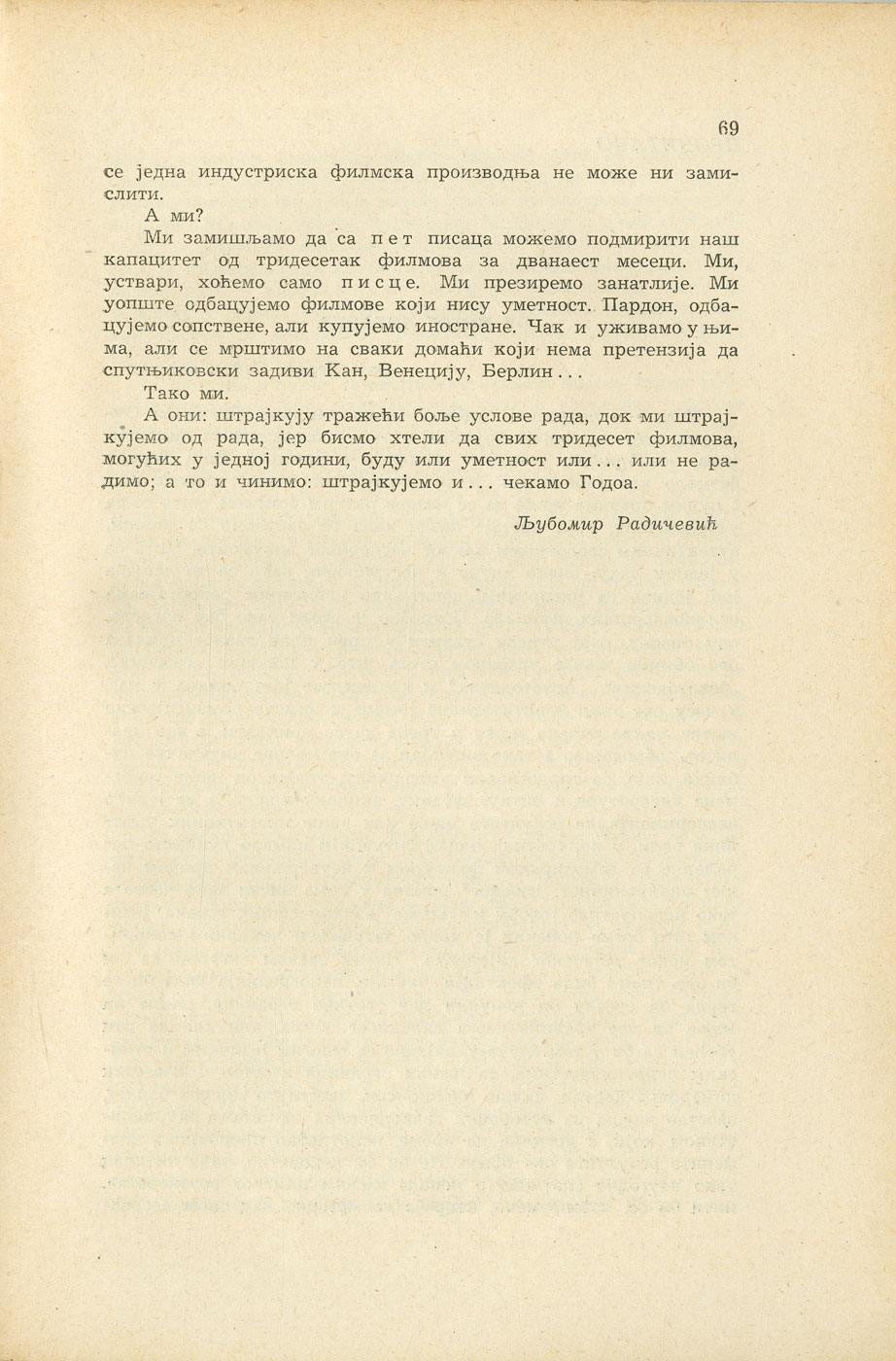 69

се једна индустриска филмска производња не може ни замислити.

А ми?

Ми замишљамо да са пет писаца можемо подмирити наш капацитет од тридесетак филмова за дванаест месеци. Ми, уствари, хоћемо само писце. Ми презиремо занатлије. Ми уопште одбацујемо филмове који нису уметност. Пардон, одбацујемо сопствене, али купујемо иностране. Чак и уживамо у њима, али се мрштимо на сваки домаћи који нема претензија да спутњиковски задиви Кан, Венецију, Берлин...

Тако ми.

А они: штрајкују тражећи боље услове рада, док ми штрајкујемо од рада, јер бисмо хтели да свих тридесет филмова, могућих у једној години, буду или уметност или... или не радимо; а то и чинимо: штрајкујемо и... чекамо Годоа.

Љубомир Радичевић